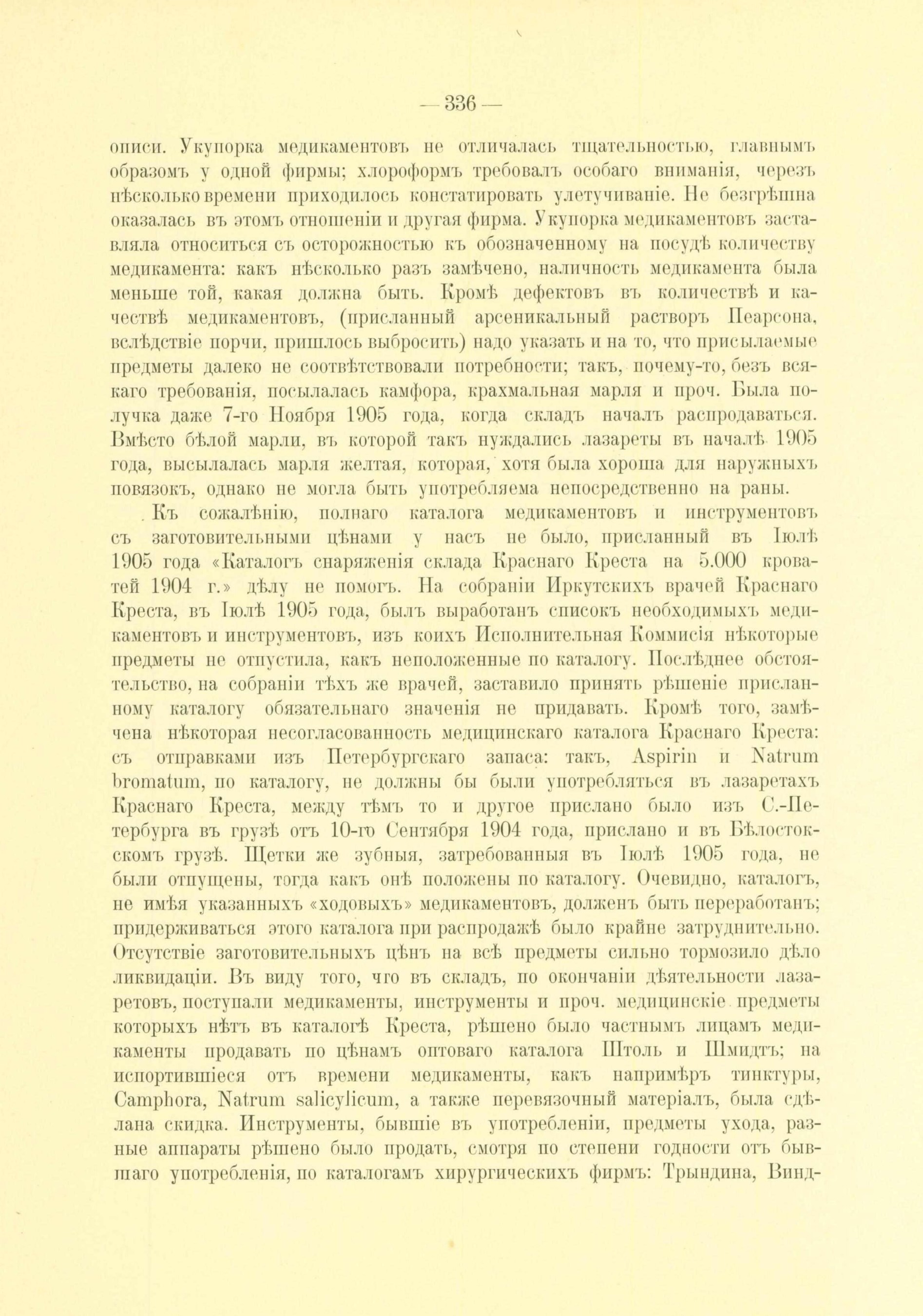 — 336 —

описи. Укупорка медикаментовъ не отличалась тщательностью, главнымъ образомъ у одной фирмы; хлороформъ требовалъ особаго вниманія, черезъ нѣсколько времени приходилось констатировать улетучиваніе. Не безгрѣшна оказалась въ этомъ отношеніи и другая фирма. Укупорка медикаментовъ заставляла относиться съ осторожностью къ обозначенному на посудѣ количеству медикамента: какъ нѣсколько разъ замѣчено, наличность медикамента была меньше той, какая должна быть. Кромѣ дефектовъ въ количествѣ и качествѣ медикаментовъ, (присланный арсеникальный растворъ Пеарсона, вслѣдствіе порчи, пришлось выбросить) надо указать и на то, что присылаемые предметы далеко не соотвѣтствовали потребности; такъ, почему-то, безъ всякаго требованія, посылалась камфора, крахмальная марля и проч. Была получка даже 7-го Ноября 1905 года, когда складъ началъ распродаваться. Вмѣсто бѣлой марли, въ которой такъ нуждались лазареты въ началѣ 1905 года, высылалась марля желтая, которая, хотя была хороша для наружныхъ повязокъ, однако не могла быть употребляема непосредственно на раны.

Къ сожалѣнію, полнаго каталога медикаментовъ и инструментовъ съ заготовительными цѣнами у насъ не было, присланный въ Іюлѣ 1905 года «Каталогъ снаряженія склада Краснаго Креста на 5.000 кроватей 1904 г.» дѣлу не помогъ. На собраніи Иркутскихъ врачей Краснаго Креста, въ Іюлѣ 1905 года, былъ выработанъ списокъ необходимыхъ медикаментовъ и инструментовъ, изъ коихъ Исполнительная Коммисія нѣкоторые предметы не отпустила, какъ неположенные по каталогу. Послѣднее обстоятельство, на собраніи тѣхъ же врачей, заставило принять рѣшеніе присланному каталогу обязательнаго значенія не придавать. Кромѣ того, замѣчена нѣкоторая несогласованность медицинскаго каталога Краснаго Креста: съ отправками изъ Петербургскаго запаса: такъ, Aspirin и Natrum bromatum, по каталогу, не должны бы были употребляться въ лазаретахъ Краснаго Креста, между тѣмъ то и другое прислано было изъ С.-Петербурга въ грузѣ отъ 10-го Сентября 1904 года, прислано и въ Бѣлостокскомъ грузѣ. Щетки же зубныя, затребованныя въ Іюлѣ 1905 года, не были отпущены, тогда какъ онѣ положены по каталогу. Очевидно, каталогъ, не имѣя указанныхъ «ходовыхъ» медикаментовъ, долженъ быть переработанъ; придерживаться этого каталога при распродажѣ было крайне затруднительно. Отсутствіе заготовительныхъ цѣнъ на всѣ предметы сильно тормозило дѣло ликвидаціи. Въ виду того, что въ складъ, по окончаніи дѣятельности лазаретовъ, поступали медикаменты, инструменты и проч. медицинскіе предметы которыхъ нѣтъ въ каталогѣ Креста, рѣшено было частнымъ лицамъ медикаменты продавать по цѣнамъ оптоваго каталога Штоль и Шмидтъ; на испортившіеся отъ времени медикаменты, какъ напримѣръ тинктуры, Camphora, Natrum salicylicum, а также перевязочный матеріалъ, была сдѣлана скидка. Инструменты, бывшіе въ употребленіи, предметы ухода, разные аппараты рѣшено было продать, смотря по степени годности отъ бывшаго употребленія, по каталогамъ хирургическихъ фирмъ: Трындина, Винд-